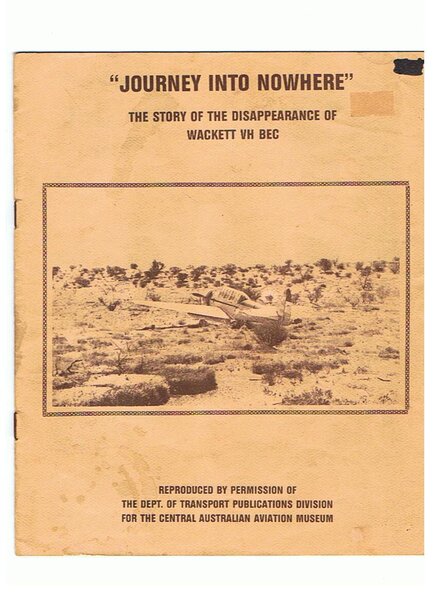 "JOURNEY INTO NOWHERE"

THE STORY OF THE DISAPPEARANCE OF
WACKETT VH BEC

REPRODUCED BY PERMISSION OF
THE DEPT. OF TRANSPORT PUBLICATIONS DIVISION
FOR THE CENTRAL AUSTRALIAN AVIATION MUSEUM